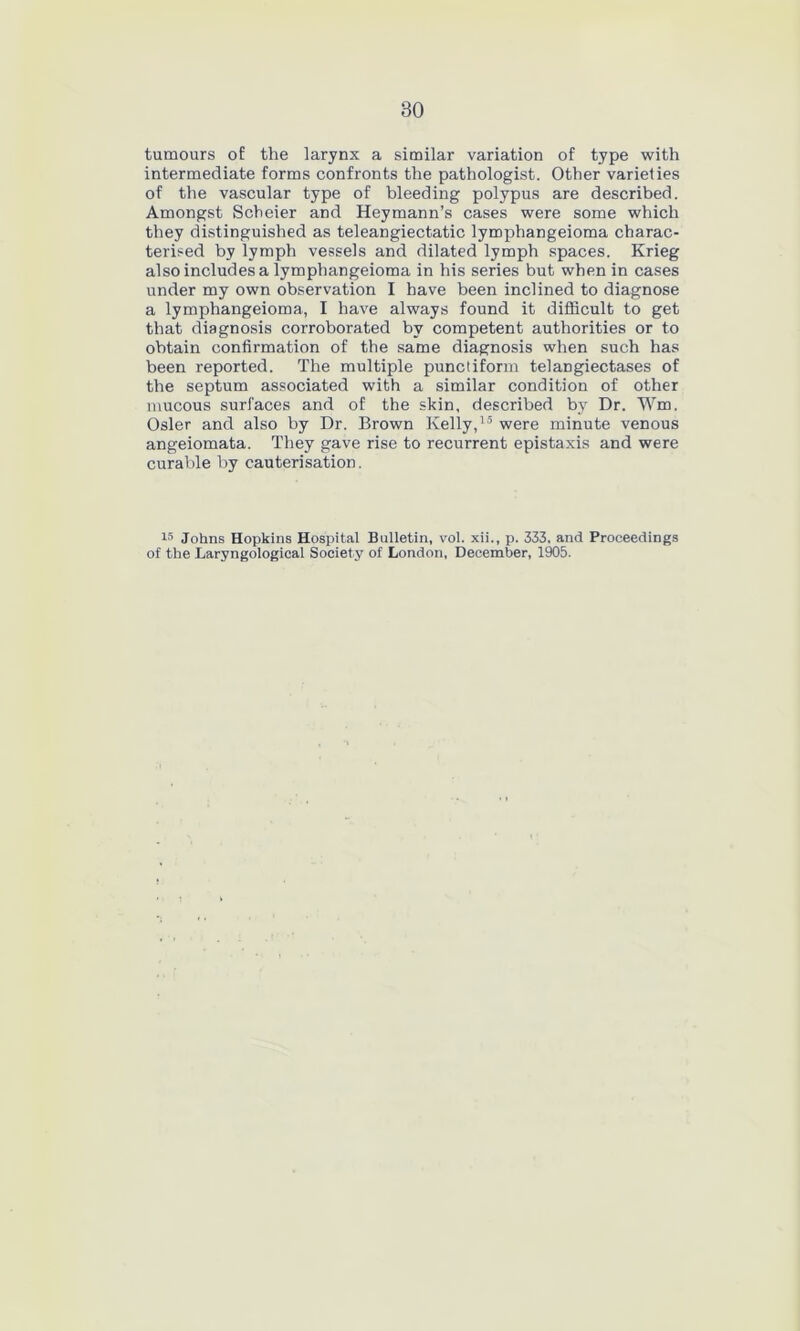 30

tumours of the larynx a similar variation of type with intermediate forms confronts the pathologist. Other varieties of the vascular type of bleeding polypus are described. Amongst Scheier and Heymann's cases were some which they distinguished as teleangiectatic lymphangeioma characterised by lymph vessels and dilated lymph spaces. Krieg also includes a lymphangeioma in his series but when in cases under my own observation I have been inclined to diagnose a lymphangeioma, I have always found it difficult to get that diagnosis corroborated by competent authorities or to obtain confirmation of the same diagnosis when such has been reported. The multiple punctiform telangiectases of the septum associated with a similar condition of other mucous surfaces and of the skin, described by Dr. Wm. Osler and also by Dr. Brown Kelly,$^{15}$ were minute venous angeiomata. They gave rise to recurrent epistaxis and were curable by cauterisation.

$^{15}$ Johns Hopkins Hospital Bulletin, vol. xii., p. 333, and Proceedings of the Laryngological Society of London, December, 1905.